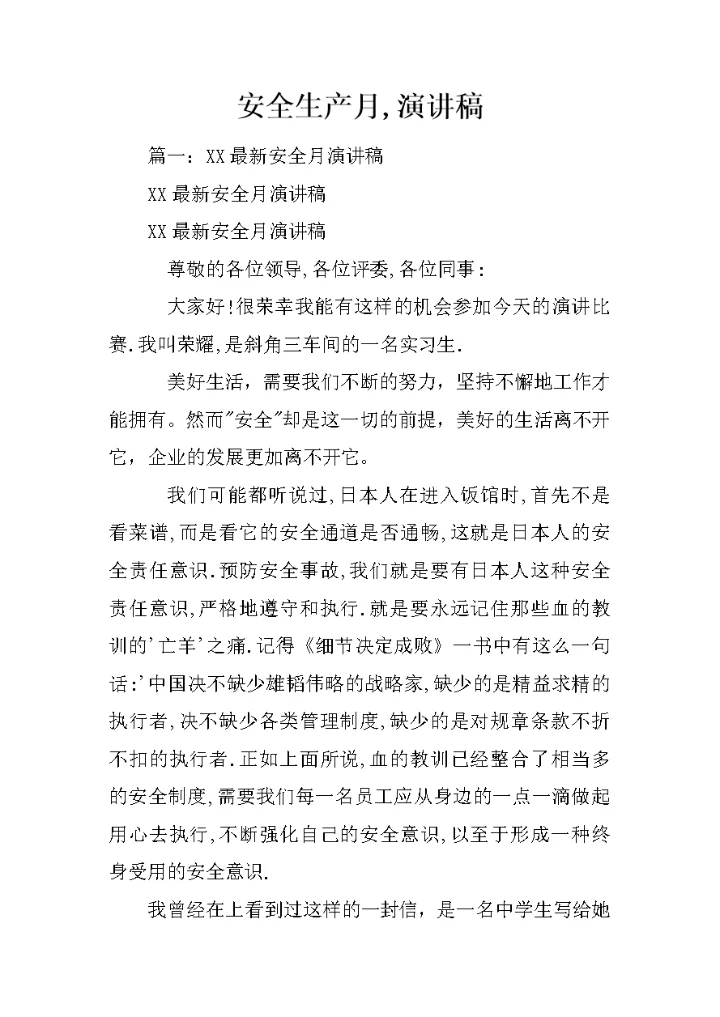 安全生产月,演讲稿

篇一：XX最新安全月演讲稿

XX最新安全月演讲稿

XX最新安全月演讲稿

尊敬的各位领导,各位评委,各位同事：

大家好!很荣幸我能有这样的机会参加今天的演讲比赛.我叫荣耀,是斜角三车间的一名实习生.

美好生活，需要我们不断的努力，坚持不懈地工作才能拥有。然而"安全"却是这一切的前提，美好的生活离不开它，企业的发展更加离不开它。

我们可能都听说过,日本人在进入饭馆时,首先不是看菜谱,而是看它的安全通道是否通畅,这就是日本人的安全责任意识.预防安全事故,我们就是要有日本人这种安全责任意识,严格地遵守和执行.就是要永远记住那些血的教训的'亡羊'之痛.记得《细节决定成败》一书中有这么一句话:'中国决不缺少雄韬伟略的战略家,缺少的是精益求精的执行者,决不缺少各类管理制度,缺少的是对规章条款不折不扣的执行者.正如上面所说,血的教训已经整合了相当多的安全制度,需要我们每一名员工应从身边的一点一滴做起用心去执行,不断强化自己的安全意识,以至于形成一种终身受用的安全意识.

我曾经在上看到过这样的一封信，是一名中学生写给她